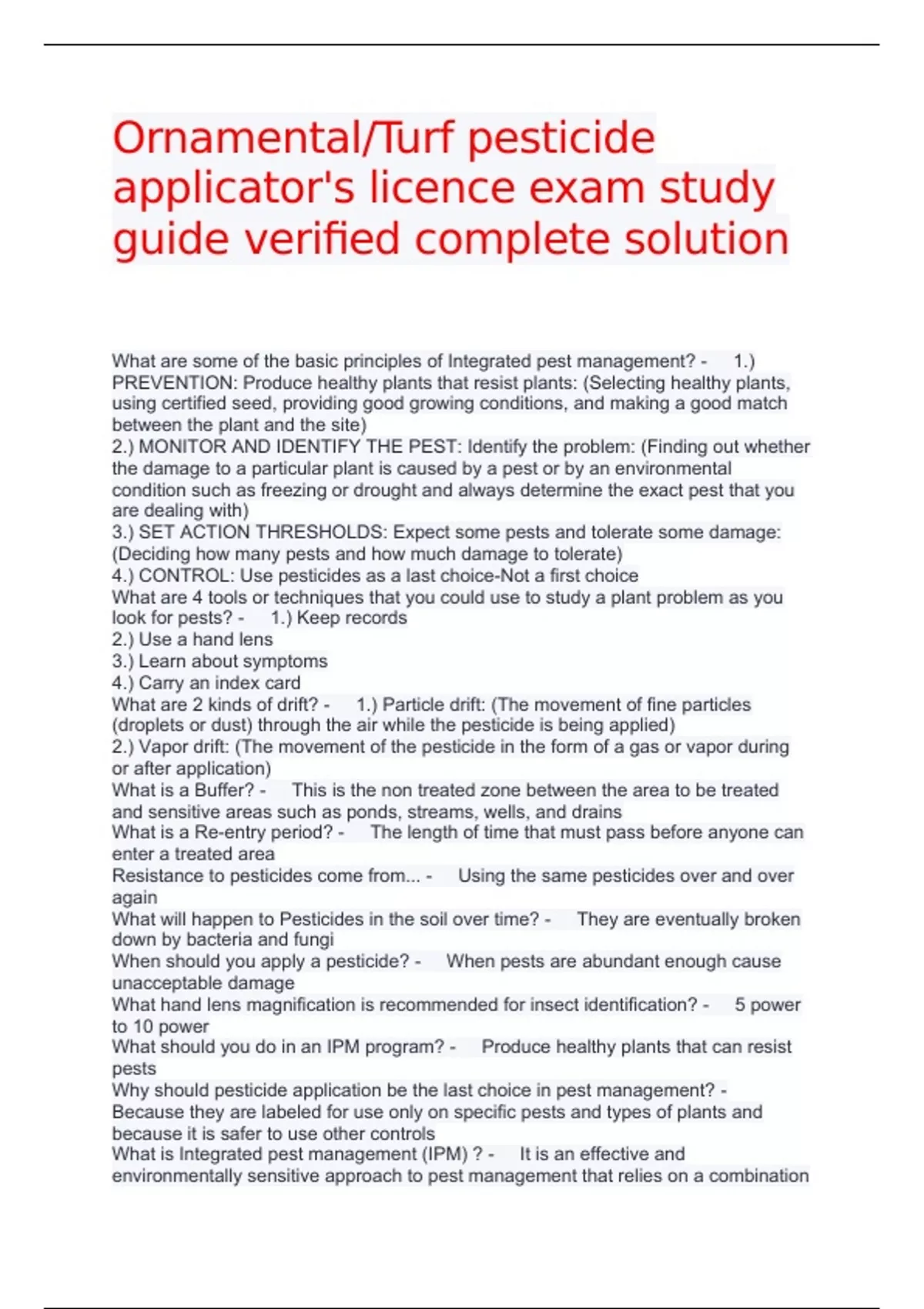 Ornamental/Turf pesticide applicator's licence exam study guide verified complete solution

What are some of the basic principles of Integrated pest management? - 1.) PREVENTION: Produce healthy plants that resist plants: (Selecting healthy plants, using certified seed, providing good growing conditions, and making a good match between the plant and the site)
2.) MONITOR AND IDENTIFY THE PEST: Identify the problem: (Finding out whether the damage to a particular plant is caused by a pest or by an environmental condition such as freezing or drought and always determine the exact pest that you are dealing with)
3.) SET ACTION THRESHOLDS: Expect some pests and tolerate some damage: (Deciding how many pests and how much damage to tolerate)
4.) CONTROL: Use pesticides as a last choice-Not a first choice
What are 4 tools or techniques that you could use to study a plant problem as you look for pests? - 1.) Keep records
2.) Use a hand lens
3.) Learn about symptoms
4.) Carry an index card
What are 2 kinds of drift? - 1.) Particle drift: (The movement of fine particles (droplets or dust) through the air while the pesticide is being applied)
2.) Vapor drift: (The movement of the pesticide in the form of a gas or vapor during or after application)
What is a Buffer? - This is the non treated zone between the area to be treated and sensitive areas such as ponds, streams, wells, and drains
What is a Re-entry period? - The length of time that must pass before anyone can enter a treated area
Resistance to pesticides come from... - Using the same pesticides over and over again
What will happen to Pesticides in the soil over time? - They are eventually broken down by bacteria and fungi
When should you apply a pesticide? - When pests are abundant enough cause unacceptable damage
What hand lens magnification is recommended for insect identification? - 5 power to 10 power
What should you do in an IPM program? - Produce healthy plants that can resist pests
Why should pesticide application be the last choice in pest management? - Because they are labeled for use only on specific pests and types of plants and because it is safer to use other controls
What is Integrated pest management (IPM) ? - It is an effective and environmentally sensitive approach to pest management that relies on a combination